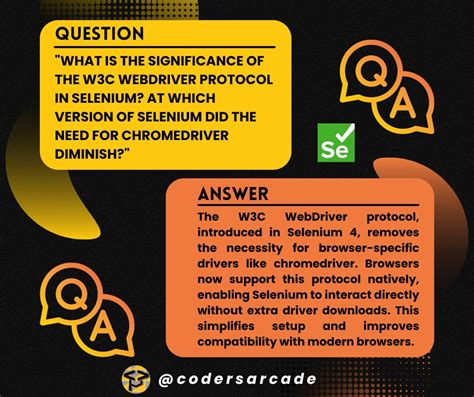 QUESTION

"WHAT IS THE SIGNIFICANCE OF THE W3C WEBDRIVER PROTOCOL IN SELENIUM? AT WHICH VERSION OF SELENIUM DID THE NEED FOR CHROMEDRIVER DIMINISH?"

Q A

Se

ANSWER

The W3C WebDriver protocol, introduced in Selenium 4, removes the necessity for browser-specific drivers like chromedriver. Browsers now support this protocol natively, enabling Selenium to interact directly without extra driver downloads. This simplifies setup and improves compatibility with modern browsers.

Q A

@codersarcade